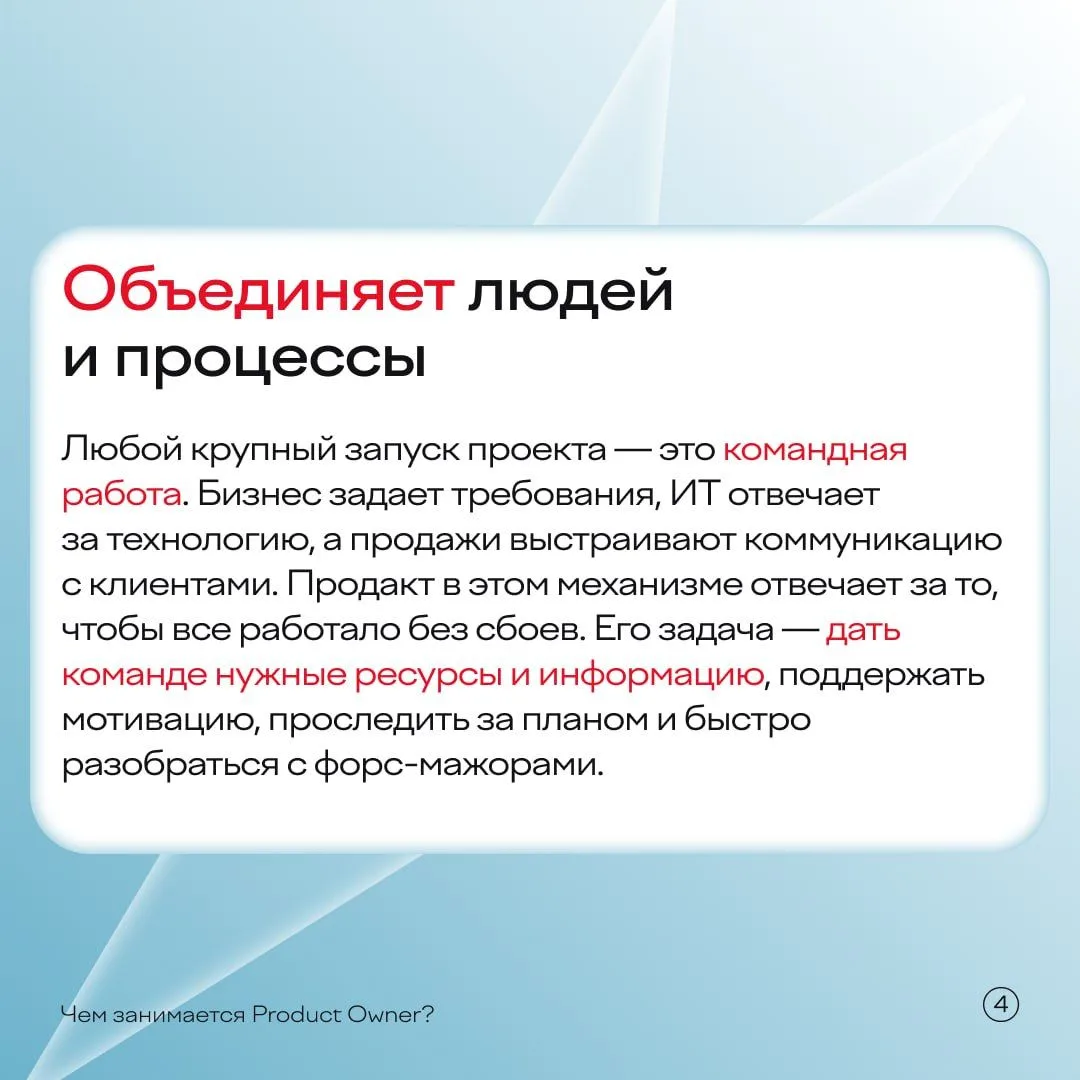 Объединяет людей и процессы

Любой крупный запуск проекта — это командная работа. Бизнес задает требования, ИТ отвечает за технологию, а продажи выстраивают коммуникацию с клиентами. Продакт в этом механизме отвечает за то, чтобы все работало без сбоев. Его задача — дать команде нужные ресурсы и информацию, поддержать мотивацию, проследить за планом и быстро разобраться с форс-мажорами.

Чем занимается Product Owner?

4